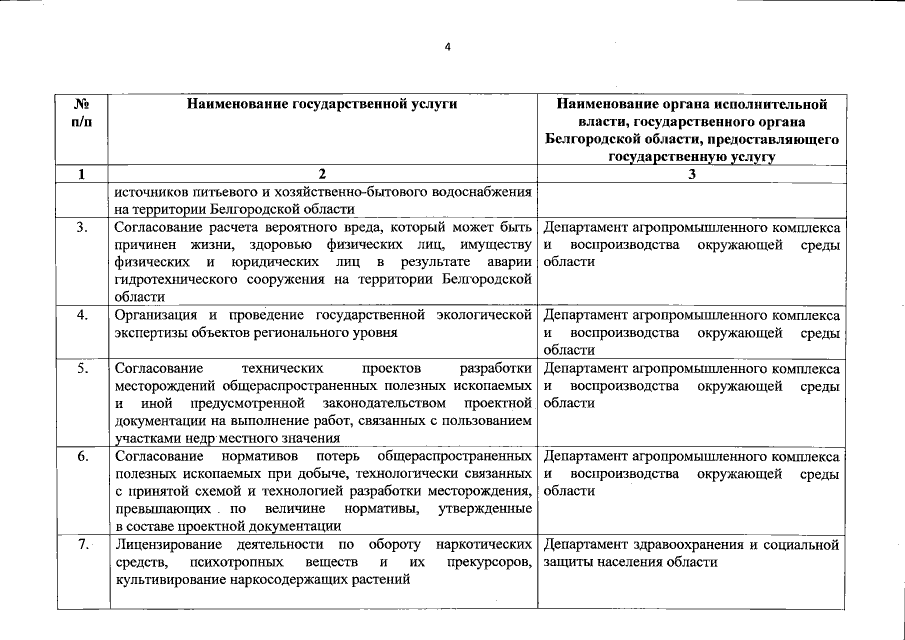 4

| № п/п | Наименование государственной услуги | Наименование органа исполнительной власти, государственного органа Белгородской области, предоставляющего государственную услугу |
|---|---|---|
| 1 | 2 | 3 |
| | источников питьевого и хозяйственно-бытового водоснабжения на территории Белгородской области | |
| 3. | Согласование расчета вероятного вреда, который может быть причинен жизни, здоровью физических лиц, имуществу физических и юридических лиц в результате аварии гидротехнического сооружения на территории Белгородской области | Департамент агропромышленного комплекса и воспроизводства окружающей среды области |
| 4. | Организация и проведение государственной экологической экспертизы объектов регионального уровня | Департамент агропромышленного комплекса и воспроизводства окружающей среды области |
| 5. | Согласование технических проектов разработки месторождений общераспространенных полезных ископаемых и иной предусмотренной законодательством проектной документации на выполнение работ, связанных с пользованием участками недр местного значения | Департамент агропромышленного комплекса и воспроизводства окружающей среды области |
| 6. | Согласование нормативов потерь общераспространенных полезных ископаемых при добыче, технологически связанных с принятой схемой и технологией разработки месторождения, превышающих по величине нормативы, утвержденные в составе проектной документации | Департамент агропромышленного комплекса и воспроизводства окружающей среды области |
| 7. | Лицензирование деятельности по обороту наркотических средств, психотропных веществ и их прекурсоров, культивирование наркосодержащих растений | Департамент здравоохранения и социальной защиты населения области |